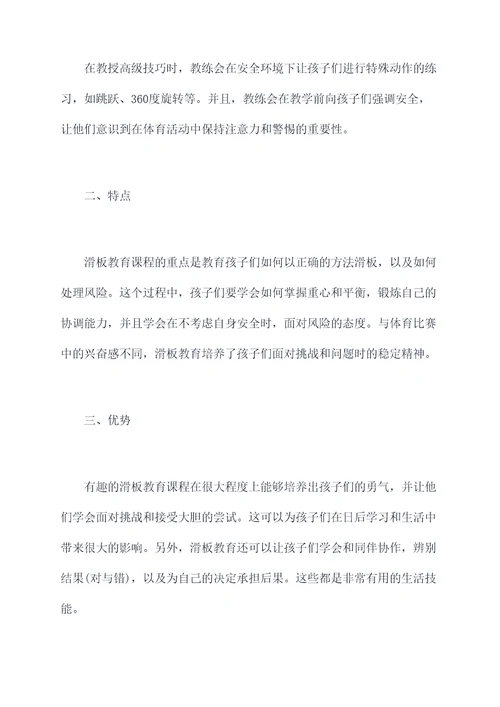 在教授高级技巧时，教练会在安全环境下让孩子们进行特殊动作的练习，如跳跃、360度旋转等。并且，教练会在教学前向孩子们强调安全，让他们意识到在体育活动中保持注意力和警惕的重要性。

二、特点

滑板教育课程的重点是教育孩子们如何以正确的方法滑板，以及如何处理风险。这个过程中，孩子们要学会如何掌握重心和平衡，锻炼自己的协调能力，并且学会在不考虑自身安全时，面对风险的态度。与体育比赛中的兴奋感不同，滑板教育培养了孩子们面对挑战和问题时的稳定精神。

三、优势

有趣的滑板教育课程在很大程度上能够培养出孩子们的勇气，并让他们学会面对挑战和接受大胆的尝试。这可以为孩子们在日后学习和生活中带来很大的影响。另外，滑板教育还可以让孩子们学会和同伴协作，辨别结果(对与错)，以及为自己的决定承担后果。这些都是非常有用的生活技能。